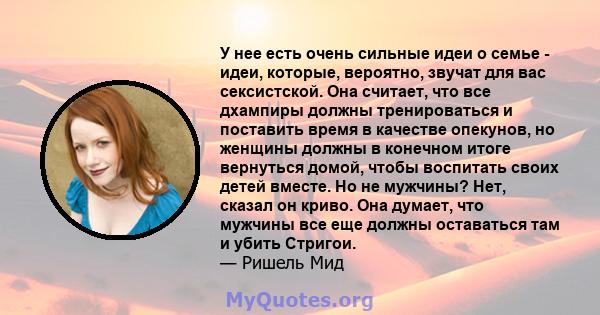 У нее есть очень сильные идеи о семье - идеи, которые, вероятно, звучат для вас сексистской. Она считает, что все дхампиры должны тренироваться и поставить время в качестве опекунов, но женщины должны в конечном итоге вернуться домой, чтобы воспитать своих детей вместе. Но не мужчины? Нет, сказал он криво. Она думает, что мужчины все еще должны оставаться там и убить Стригои.
— Ришель Мид

MyQuotes.org